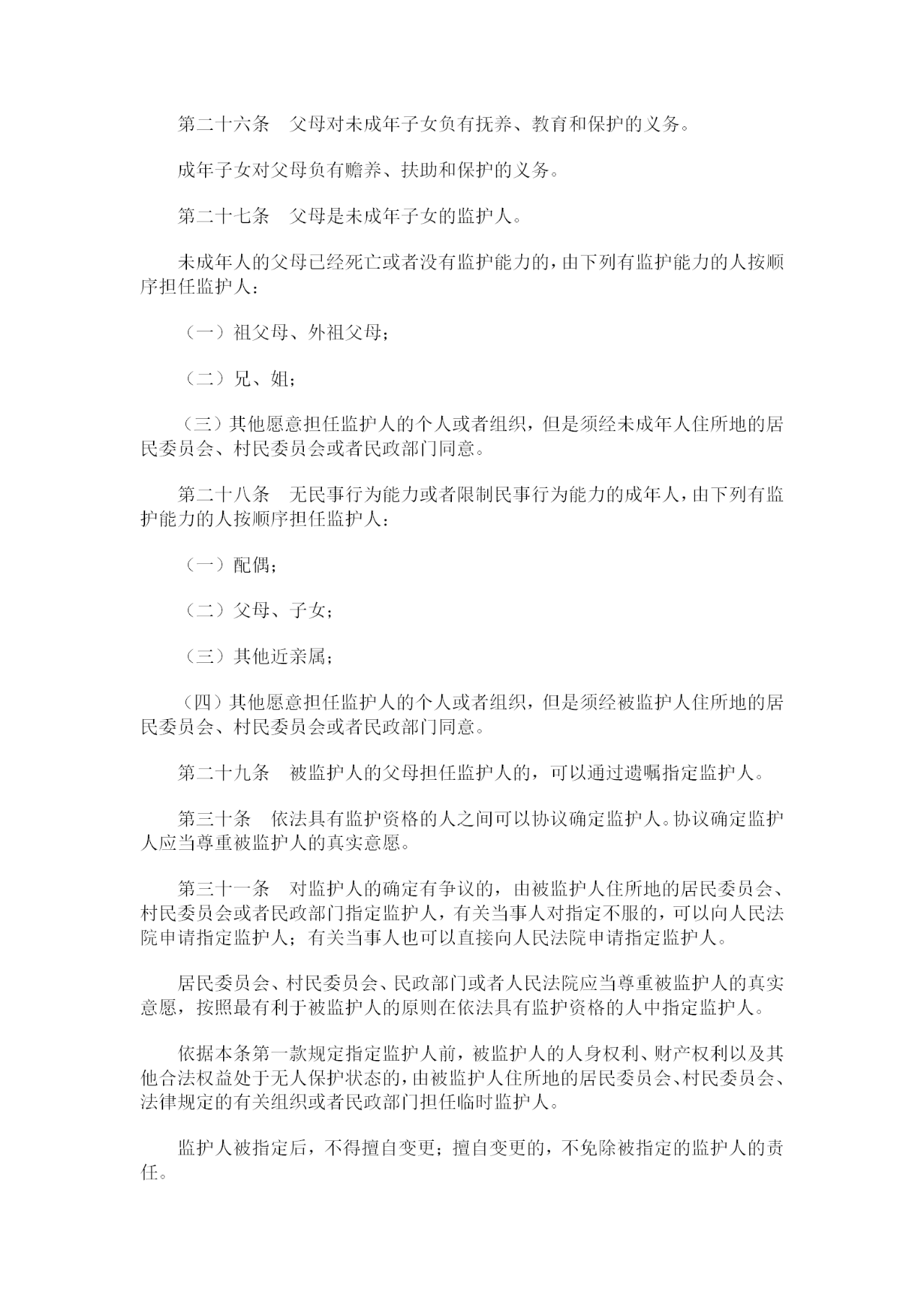 第二十六条　父母对未成年子女负有抚养、教育和保护的义务。

成年子女对父母负有赡养、扶助和保护的义务。

第二十七条　父母是未成年子女的监护人。

未成年人的父母已经死亡或者没有监护能力的，由下列有监护能力的人按顺序担任监护人：

（一）祖父母、外祖父母；

（二）兄、姐；

（三）其他愿意担任监护人的个人或者组织，但是须经未成年人住所地的居民委员会、村民委员会或者民政部门同意。

第二十八条　无民事行为能力或者限制民事行为能力的成年人，由下列有监护能力的人按顺序担任监护人：

（一）配偶；

（二）父母、子女；

（三）其他近亲属；

（四）其他愿意担任监护人的个人或者组织，但是须经被监护人住所地的居民委员会、村民委员会或者民政部门同意。

第二十九条　被监护人的父母担任监护人的，可以通过遗嘱指定监护人。

第三十条　依法具有监护资格的人之间可以协议确定监护人。协议确定监护人应当尊重被监护人的真实意愿。

第三十一条　对监护人的确定有争议的，由被监护人住所地的居民委员会、村民委员会或者民政部门指定监护人，有关当事人对指定不服的，可以向人民法院申请指定监护人；有关当事人也可以直接向人民法院申请指定监护人。

居民委员会、村民委员会、民政部门或者人民法院应当尊重被监护人的真实意愿，按照最有利于被监护人的原则在依法具有监护资格的人中指定监护人。

依据本条第一款规定指定监护人前，被监护人的人身权利、财产权利以及其他合法权益处于无人保护状态的，由被监护人住所地的居民委员会、村民委员会、法律规定的有关组织或者民政部门担任临时监护人。

监护人被指定后，不得擅自变更；擅自变更的，不免除被指定的监护人的责任。